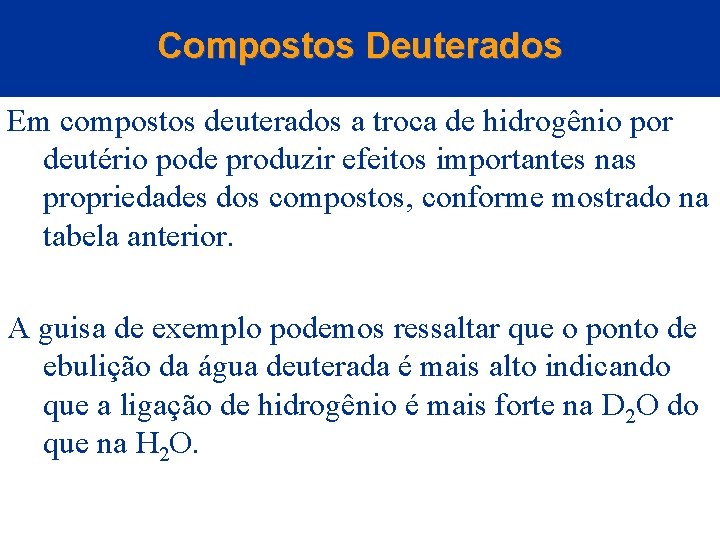 Compostos Deuterados

Em compostos deuterados a troca de hidrogênio por deutério pode produzir efeitos importantes nas propriedades dos compostos, conforme mostrado na tabela anterior.

A guisa de exemplo podemos ressaltar que o ponto de ebulição da água deuterada é mais alto indicando que a ligação de hidrogênio é mais forte na $D_2O$ do que na $H_2O$.